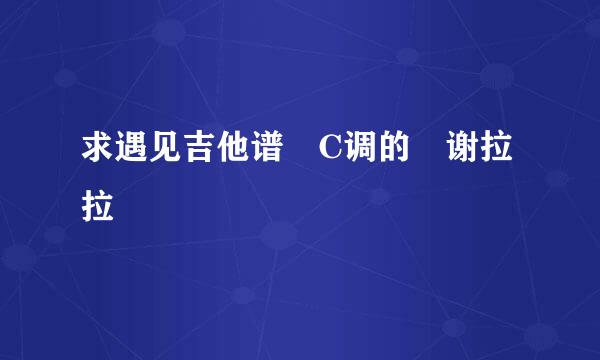 求遇见吉他谱　C调的　谢拉拉